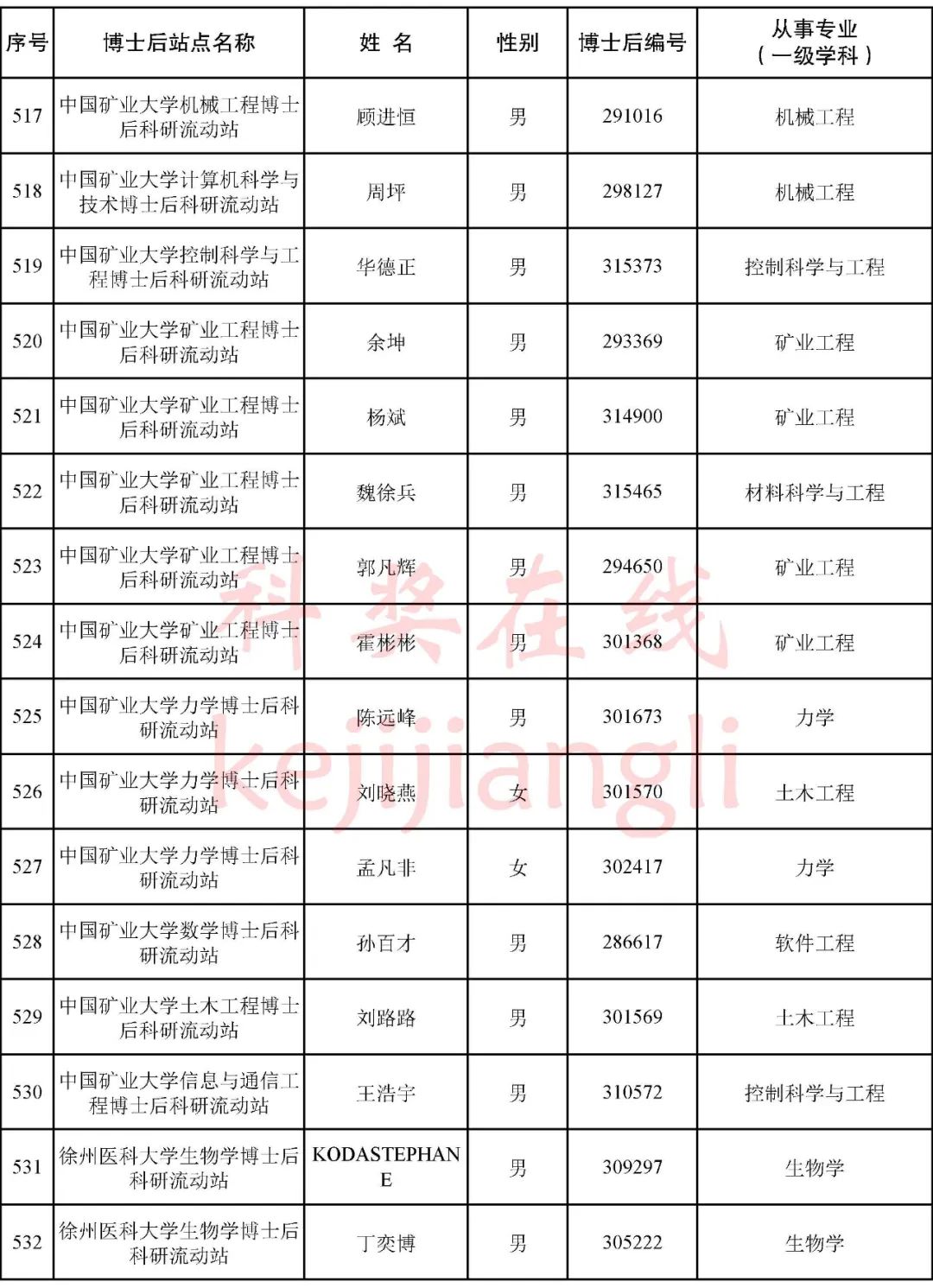 | 序号 | 博士后站点名称 | 姓 名 | 性别 | 博士后编号 | 从事专业（一级学科） |
|---|---|---|---|---|---|
| 517 | 中国矿业大学机械工程博士后科研流动站 | 顾进恒 | 男 | 291016 | 机械工程 |
| 518 | 中国矿业大学计算机科学与技术博士后科研流动站 | 周坪 | 男 | 298127 | 机械工程 |
| 519 | 中国矿业大学控制科学与工程博士后科研流动站 | 华德正 | 男 | 315373 | 控制科学与工程 |
| 520 | 中国矿业大学矿业工程博士后科研流动站 | 余坤 | 男 | 293369 | 矿业工程 |
| 521 | 中国矿业大学矿业工程博士后科研流动站 | 杨斌 | 男 | 314900 | 矿业工程 |
| 522 | 中国矿业大学矿业工程博士后科研流动站 | 魏徐兵 | 男 | 315465 | 材料科学与工程 |
| 523 | 中国矿业大学矿业工程博士后科研流动站 | 郭凡辉 | 男 | 294650 | 矿业工程 |
| 524 | 中国矿业大学矿业工程博士后科研流动站 | 霍彬彬 | 男 | 301368 | 矿业工程 |
| 525 | 中国矿业大学力学博士后科研流动站 | 陈远峰 | 男 | 301673 | 力学 |
| 526 | 中国矿业大学力学博士后科研流动站 | 刘晓燕 | 女 | 301570 | 土木工程 |
| 527 | 中国矿业大学力学博士后科研流动站 | 孟凡非 | 女 | 302417 | 力学 |
| 528 | 中国矿业大学数学博士后科研流动站 | 孙百才 | 男 | 286617 | 软件工程 |
| 529 | 中国矿业大学土木工程博士后科研流动站 | 刘路路 | 男 | 301569 | 土木工程 |
| 530 | 中国矿业大学信息与通信工程博士后科研流动站 | 王浩宇 | 男 | 310572 | 控制科学与工程 |
| 531 | 徐州医科大学生物学博士后科研流动站 | KODASTEPHANE | 男 | 309297 | 生物学 |
| 532 | 徐州医科大学生物学博士后科研流动站 | 丁奕博 | 男 | 305222 | 生物学 |

科奖在线
kejijiangli